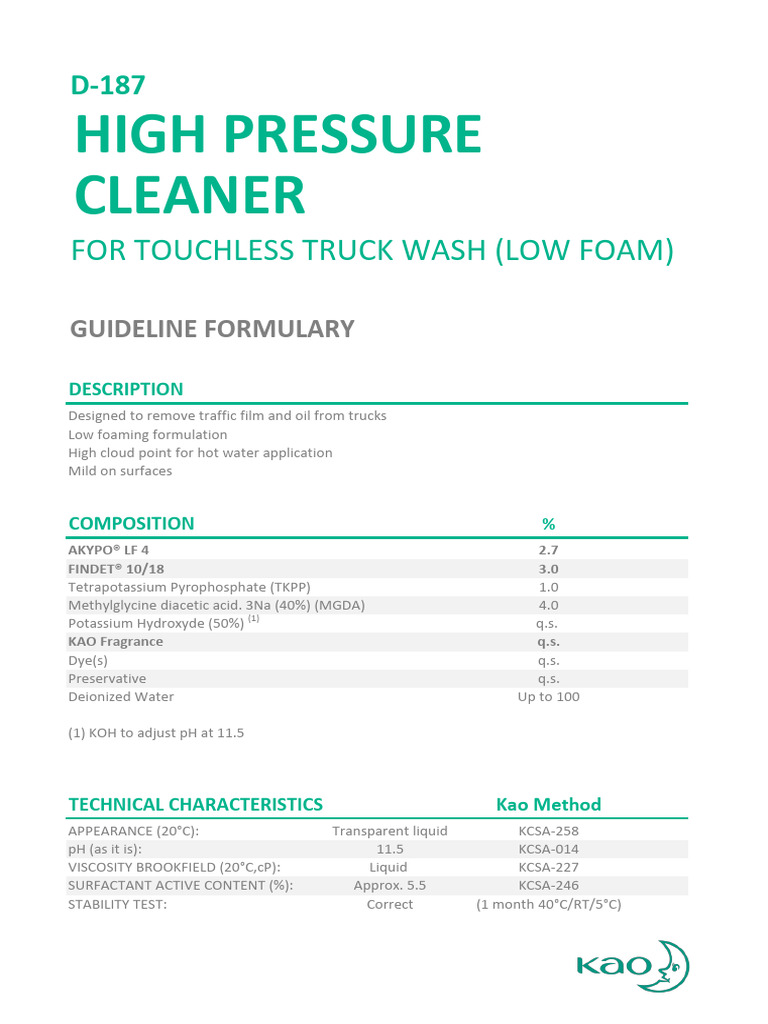 D-187
HIGH PRESSURE CLEANER
FOR TOUCHLESS TRUCK WASH (LOW FOAM)

GUIDELINE FORMULARY

DESCRIPTION
Designed to remove traffic film and oil from trucks
Low foaming formulation
High cloud point for hot water application
Mild on surfaces

| COMPOSITION | % |
|---|---|
| AKYPO® LF 4 | 2.7 |
| FINDET® 10/18 | 3.0 |
| Tetrapotassium Pyrophosphate (TKPP) | 1.0 |
| Methylglycine diacetic acid. 3Na (40%) (MGDA) | 4.0 |
| Potassium Hydroxyde (50%) $^{(1)}$ | q.s. |
| KAO Fragrance | q.s. |
| Dye(s) | q.s. |
| Preservative | q.s. |
| Deionized Water | Up to 100 |

(1) KOH to adjust pH at 11.5

| TECHNICAL CHARACTERISTICS | | Kao Method |
|---|---|---|
| APPEARANCE (20°C): | Transparent liquid | KCSA-258 |
| pH (as it is): | 11.5 | KCSA-014 |
| VISCOSITY BROOKFIELD (20°C,cP): | Liquid | KCSA-227 |
| SURFACTANT ACTIVE CONTENT (%): | Approx. 5.5 | KCSA-246 |
| STABILITY TEST: | Correct | (1 month 40°C/RT/5°C) |

Kao